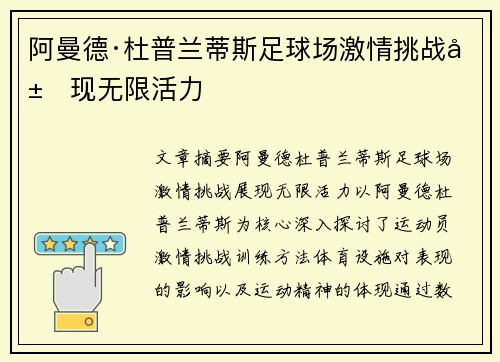 阿曼德·杜普兰蒂斯足球场激情挑战å± 现无限活力

文章摘要阿曼德杜普兰蒂斯足球场激情挑战展现无限活力以阿曼德杜普兰蒂斯为核心深入探讨了运动员激情挑战训练方法体育设施对表现的影响以及运动精神的体现通过数